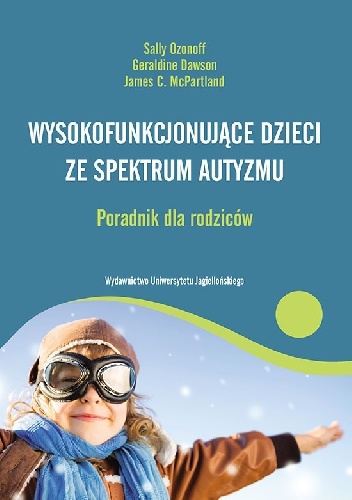 Sally Ozonoff
Geraldine Dawson
James C. McPartland

WYSOKOFUNKCJONUJĄCE DZIECI ZE SPEKTRUM AUTYZMU

Poradnik dla rodziców

Wydawnictwo Uniwersytetu Jagiellońskiego